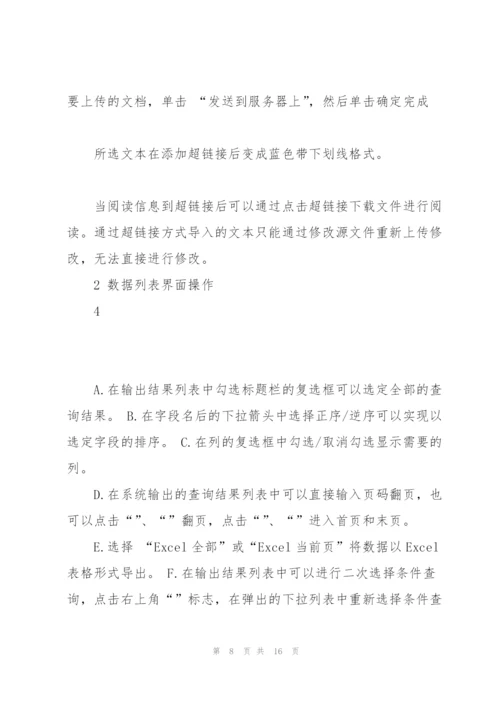 要上传的文档，单击 “发送到服务器上”，然后单击确定完成

所选文本在添加超链接后变成蓝色带下划线格式。

当阅读信息到超链接后可以通过点击超链接下载文件进行阅读。通过超链接方式导入的文本只能通过修改源文件重新上传修改，无法直接进行修改。

2 数据列表界面操作

4

A. 在输出结果列表中勾选标题栏的复选框可以选定全部的查询结果。 B. 在字段名后的下拉箭头中选择正序/逆序可以实现以选定字段的排序。 C. 在列的复选框中勾选/取消勾选显示需要的列。

D. 在系统输出的查询结果列表中可以直接输入页码翻页，也可以点击“”、“”翻页，点击“”、“”进入首页和末页。

E. 选择 “Excel 全部”或“Excel 当前页”将数据以 Excel 表格形式导出。 F. 在输出结果列表中可以进行二次选择条件查询，点击右上角“”标志，在弹出的下拉列表中重新选择条件查

第 8 页 共 16 页